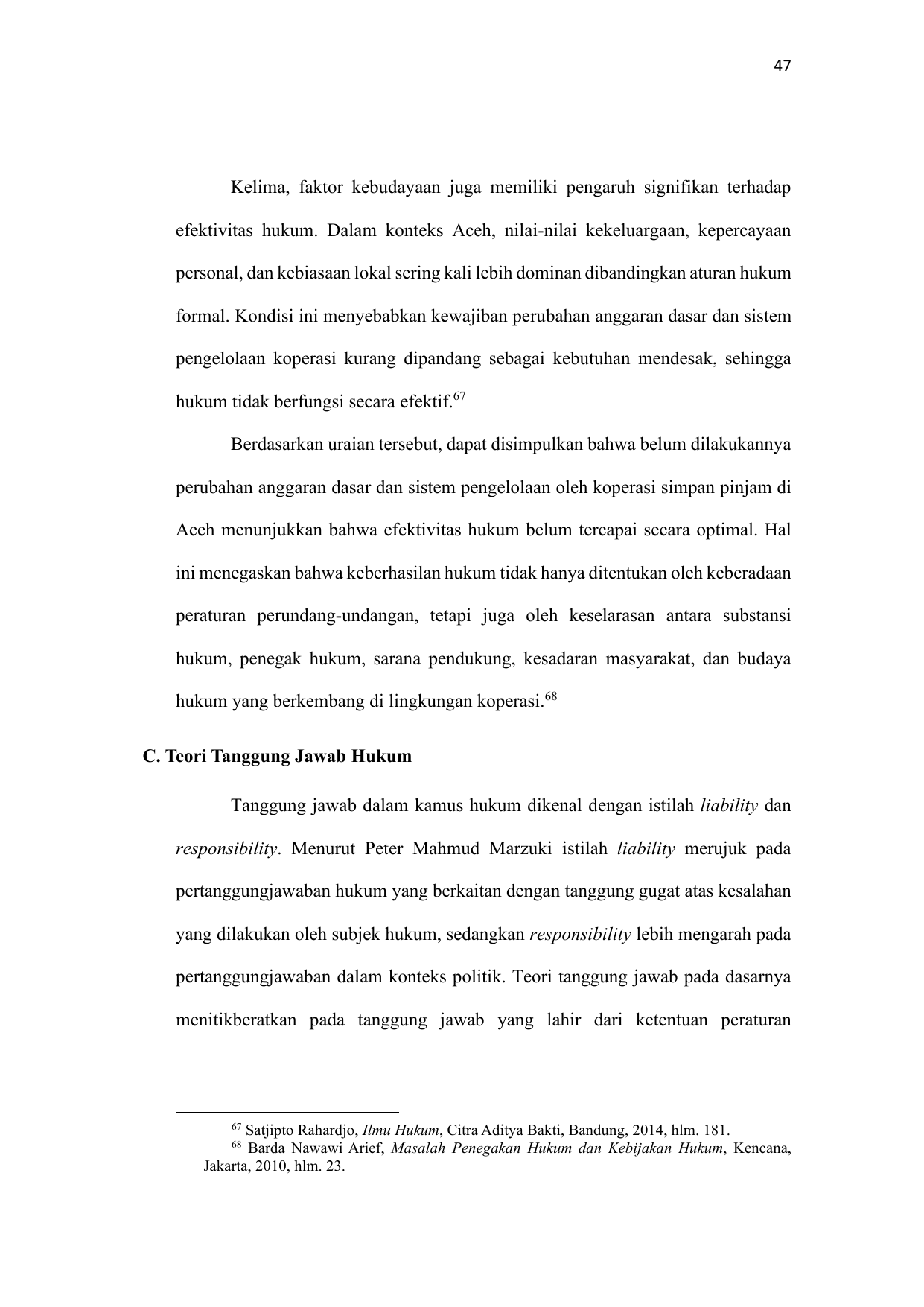 47

Kelima, faktor kebudayaan juga memiliki pengaruh signifikan terhadap efektivitas hukum. Dalam konteks Aceh, nilai-nilai kekeluargaan, kepercayaan personal, dan kebiasaan lokal sering kali lebih dominan dibandingkan aturan hukum formal. Kondisi ini menyebabkan kewajiban perubahan anggaran dasar dan sistem pengelolaan koperasi kurang dipandang sebagai kebutuhan mendesak, sehingga hukum tidak berfungsi secara efektif.$^{67}$

Berdasarkan uraian tersebut, dapat disimpulkan bahwa belum dilakukannya perubahan anggaran dasar dan sistem pengelolaan oleh koperasi simpan pinjam di Aceh menunjukkan bahwa efektivitas hukum belum tercapai secara optimal. Hal ini menegaskan bahwa keberhasilan hukum tidak hanya ditentukan oleh keberadaan peraturan perundang-undangan, tetapi juga oleh keselarasan antara substansi hukum, penegak hukum, sarana pendukung, kesadaran masyarakat, dan budaya hukum yang berkembang di lingkungan koperasi.$^{68}$

C. Teori Tanggung Jawab Hukum

Tanggung jawab dalam kamus hukum dikenal dengan istilah liability dan responsibility. Menurut Peter Mahmud Marzuki istilah liability merujuk pada pertanggungjawaban hukum yang berkaitan dengan tanggung gugat atas kesalahan yang dilakukan oleh subjek hukum, sedangkan responsibility lebih mengarah pada pertanggungjawaban dalam konteks politik. Teori tanggung jawab pada dasarnya menitikberatkan pada tanggung jawab yang lahir dari ketentuan peraturan

$^{67}$ Satjipto Rahardjo, Ilmu Hukum, Citra Aditya Bakti, Bandung, 2014, hlm. 181.
$^{68}$ Barda Nawawi Arief, Masalah Penegakan Hukum dan Kebijakan Hukum, Kencana, Jakarta, 2010, hlm. 23.